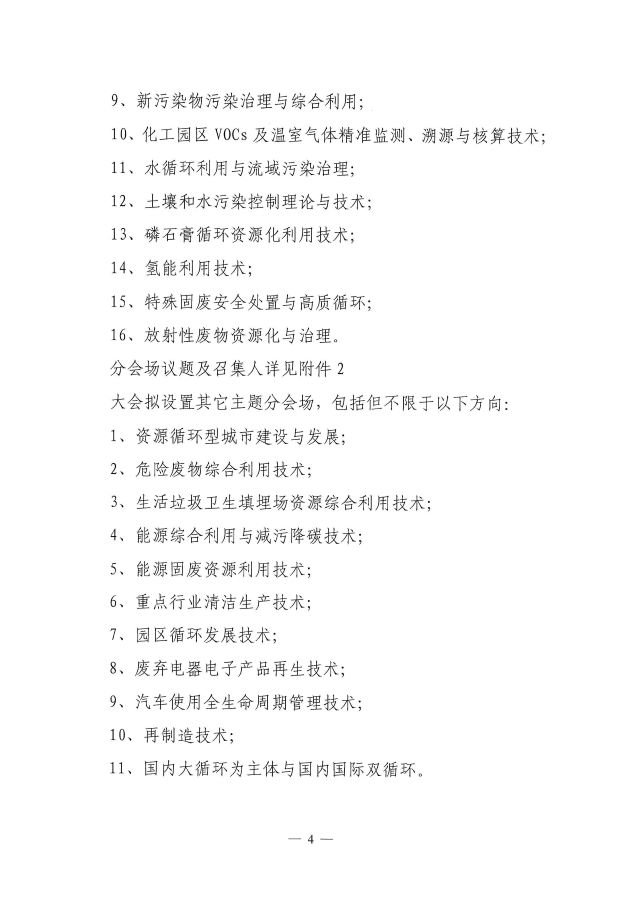 9、新污染物污染治理与综合利用；

10、化工园区 VOCs 及温室气体精准监测、溯源与核算技术；

11、水循环利用与流域污染治理；

12、土壤和水污染控制理论与技术；

13、磷石膏循环资源化利用技术；

14、氢能利用技术；

15、特殊固废安全处置与高质循环；

16、放射性废物资源化与治理。

分会场议题及召集人详见附件 2

大会拟设置其它主题分会场，包括但不限于以下方向：

1、资源循环型城市建设与发展；

2、危险废物综合利用技术；

3、生活垃圾卫生填埋场资源综合利用技术；

4、能源综合利用与减污降碳技术；

5、能源固废资源利用技术；

6、重点行业清洁生产技术；

7、园区循环发展技术；

8、废弃电器电子产品再生技术；

9、汽车使用全生命周期管理技术；

10、再制造技术；

11、国内大循环为主体与国内国际双循环。

— 4 —